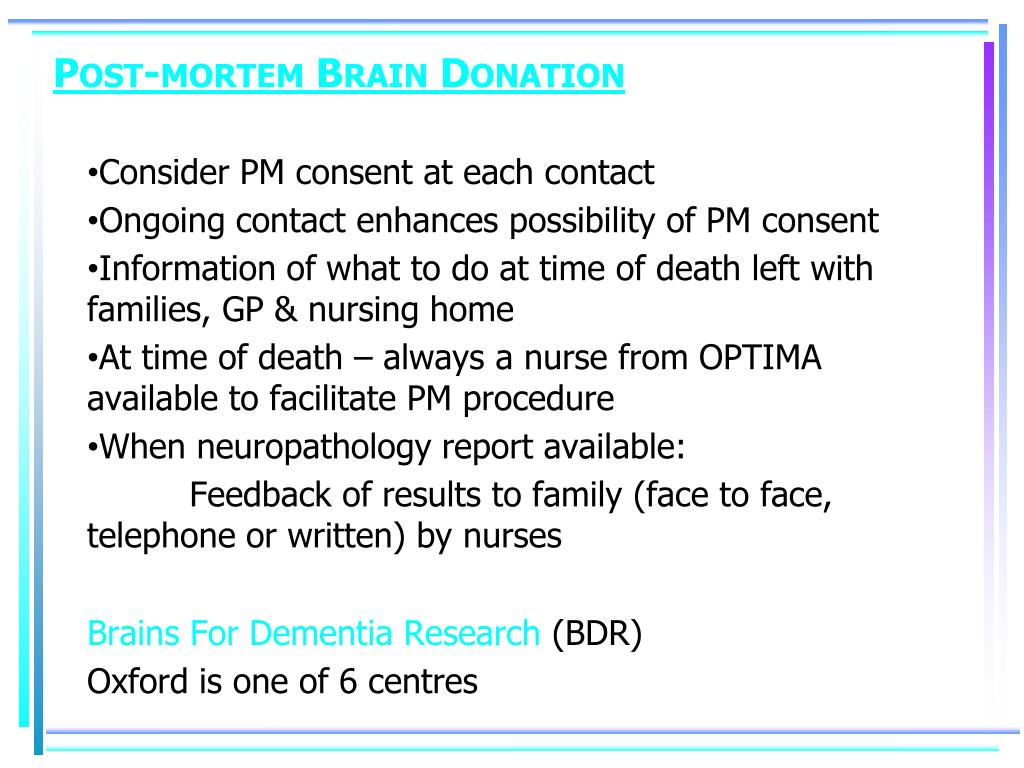 POST-MORTEM BRAIN DONATION

•Consider PM consent at each contact

•Ongoing contact enhances possibility of PM consent

•Information of what to do at time of death left with families, GP & nursing home

•At time of death – always a nurse from OPTIMA available to facilitate PM procedure

•When neuropathology report available:

Feedback of results to family (face to face, telephone or written) by nurses

Brains For Dementia Research (BDR)

Oxford is one of 6 centres